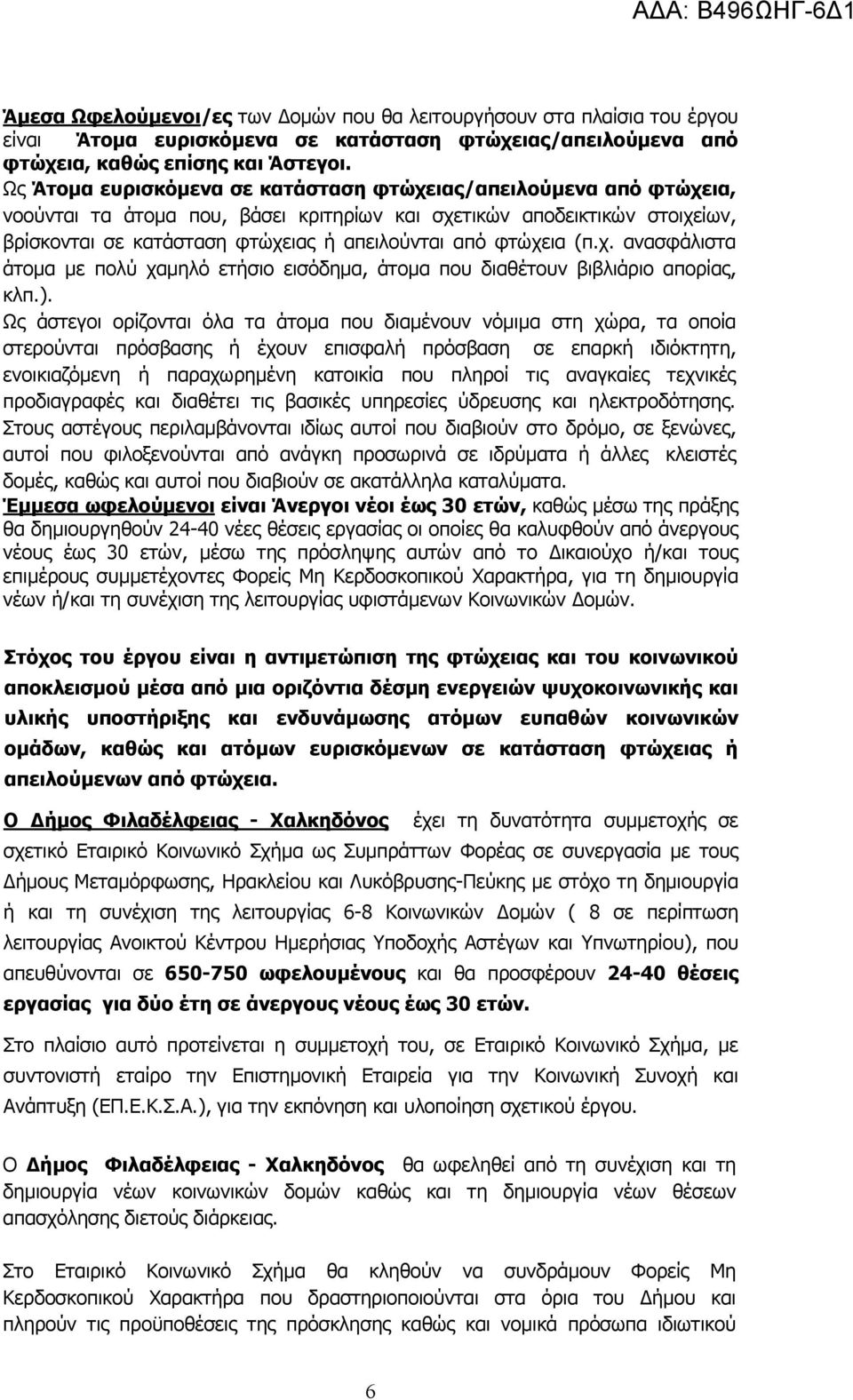 ΑΔΑ: Β496ΩΗΓ-6Δ1

Άμεσα Ωφελούμενοι/ες των Δομών που θα λειτουργήσουν στα πλαίσια του έργου είναι Άτομα ευρισκόμενα σε κατάσταση φτώχειας/απειλούμενα από φτώχεια, καθώς επίσης και Άστεγοι.
Ως Άτομα ευρισκόμενα σε κατάσταση φτώχειας/απειλούμενα από φτώχεια, νοούνται τα άτομα που, βάσει κριτηρίων και σχετικών αποδεικτικών στοιχείων, βρίσκονται σε κατάσταση φτώχειας ή απειλούνται από φτώχεια (π.χ. ανασφάλιστα άτομα με πολύ χαμηλό ετήσιο εισόδημα, άτομα που διαθέτουν βιβλιάριο απορίας, κλπ.).
Ως άστεγοι ορίζονται όλα τα άτομα που διαμένουν νόμιμα στη χώρα, τα οποία στερούνται πρόσβασης ή έχουν επισφαλή πρόσβαση σε επαρκή ιδιόκτητη, ενοικιαζόμενη ή παραχωρημένη κατοικία που πληροί τις αναγκαίες τεχνικές προδιαγραφές και διαθέτει τις βασικές υπηρεσίες ύδρευσης και ηλεκτροδότησης.
Στους αστέγους περιλαμβάνονται ιδίως αυτοί που διαβιούν στο δρόμο, σε ξενώνες, αυτοί που φιλοξενούνται από ανάγκη προσωρινά σε ιδρύματα ή άλλες κλειστές δομές, καθώς και αυτοί που διαβιούν σε ακατάλληλα καταλύματα.
Έμμεσα ωφελούμενοι είναι Άνεργοι νέοι έως 30 ετών, καθώς μέσω της πράξης θα δημιουργηθούν 24-40 νέες θέσεις εργασίας οι οποίες θα καλυφθούν από άνεργους νέους έως 30 ετών, μέσω της πρόσληψης αυτών από το Δικαιούχο ή/και τους επιμέρους συμμετέχοντες Φορείς Μη Κερδοσκοπικού Χαρακτήρα, για τη δημιουργία νέων ή/και τη συνέχιση της λειτουργίας υφιστάμενων Κοινωνικών Δομών.

Στόχος του έργου είναι η αντιμετώπιση της φτώχειας και του κοινωνικού αποκλεισμού μέσα από μια οριζόντια δέσμη ενεργειών ψυχοκοινωνικής και υλικής υποστήριξης και ενδυνάμωσης ατόμων ευπαθών κοινωνικών ομάδων, καθώς και ατόμων ευρισκόμενων σε κατάσταση φτώχειας ή απειλούμενων από φτώχεια.

Ο Δήμος Φιλαδέλφειας - Χαλκηδόνος έχει τη δυνατότητα συμμετοχής σε σχετικό Εταιρικό Κοινωνικό Σχήμα ως Συμπράττων Φορέας σε συνεργασία με τους Δήμους Μεταμόρφωσης, Ηρακλείου και Λυκόβρυσης-Πεύκης με στόχο τη δημιουργία ή και τη συνέχιση της λειτουργίας 6-8 Κοινωνικών Δομών ( 8 σε περίπτωση λειτουργίας Ανοικτού Κέντρου Ημερήσιας Υποδοχής Αστέγων και Υπνωτηρίου), που απευθύνονται σε 650-750 ωφελουμένους και θα προσφέρουν 24-40 θέσεις εργασίας για δύο έτη σε άνεργους νέους έως 30 ετών.

Στο πλαίσιο αυτό προτείνεται η συμμετοχή του, σε Εταιρικό Κοινωνικό Σχήμα, με συντονιστή εταίρο την Επιστημονική Εταιρεία για την Κοινωνική Συνοχή και Ανάπτυξη (ΕΠ.Ε.Κ.Σ.Α.), για την εκπόνηση και υλοποίηση σχετικού έργου.

Ο Δήμος Φιλαδέλφειας - Χαλκηδόνος θα ωφεληθεί από τη συνέχιση και τη δημιουργία νέων κοινωνικών δομών καθώς και τη δημιουργία νέων θέσεων απασχόλησης διετούς διάρκειας.

Στο Εταιρικό Κοινωνικό Σχήμα θα κληθούν να συνδράμουν Φορείς Μη Κερδοσκοπικού Χαρακτήρα που δραστηριοποιούνται στα όρια του Δήμου και πληρούν τις προϋποθέσεις της πρόσκλησης καθώς και νομικά πρόσωπα ιδιωτικού

6